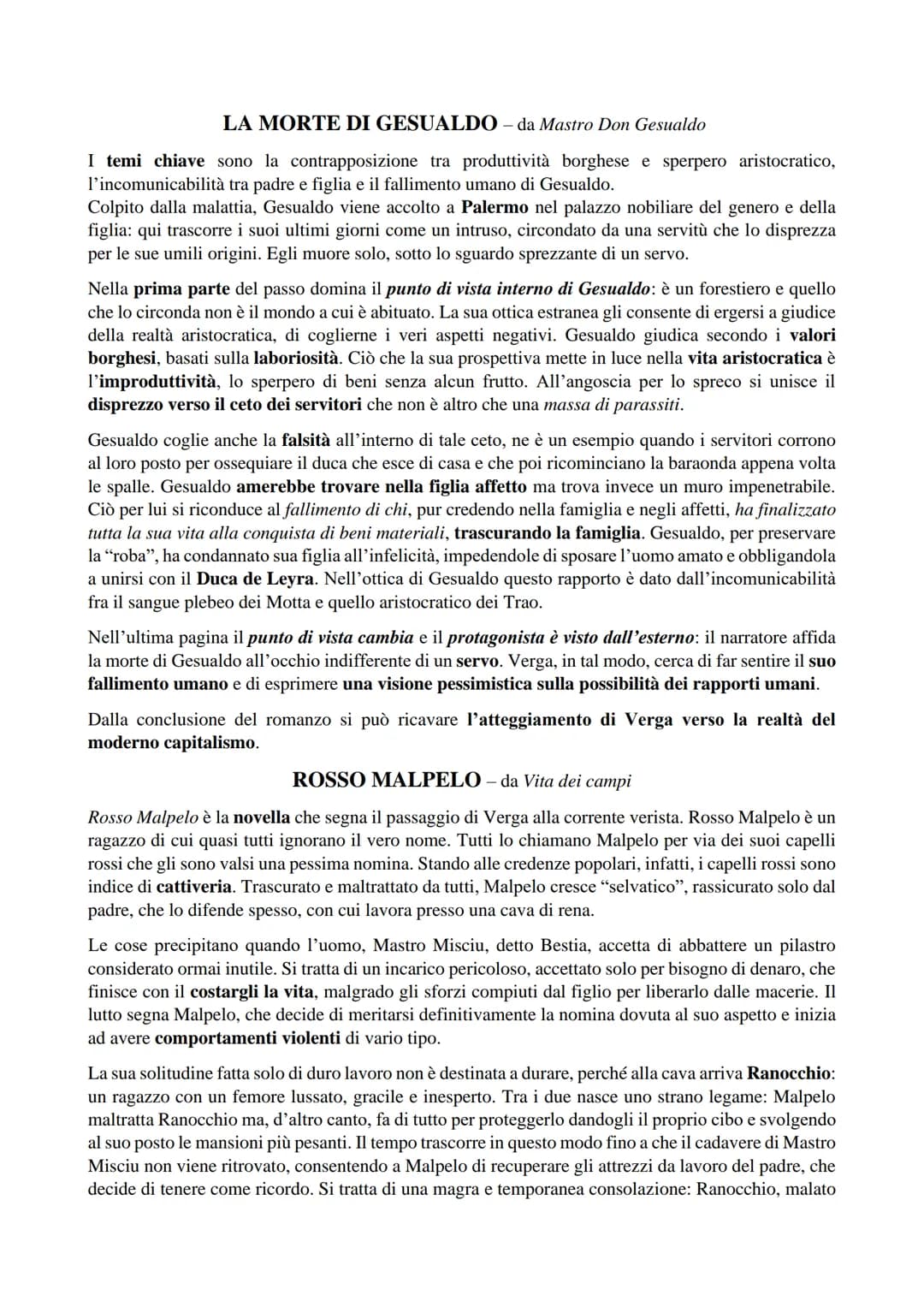 LA MORTE DI GESUALDO – da Mastro Don Gesualdo

I temi chiave sono la contrapposizione tra produttività borghese e sperpero aristocratico, l'incomunicabilità tra padre e figlia e il fallimento umano di Gesualdo.
Colpito dalla malattia, Gesualdo viene accolto a Palermo nel palazzo nobiliare del genero e della figlia: qui trascorre i suoi ultimi giorni come un intruso, circondato da una servitù che lo disprezza per le sue umili origini. Egli muore solo, sotto lo sguardo sprezzante di un servo.

Nella prima parte del passo domina il punto di vista interno di Gesualdo: è un forestiero e quello che lo circonda non è il mondo a cui è abituato. La sua ottica estranea gli consente di ergersi a giudice della realtà aristocratica, di coglierne i veri aspetti negativi. Gesualdo giudica secondo i valori borghesi, basati sulla laboriosità. Ciò che la sua prospettiva mette in luce nella vita aristocratica è l'improduttività, lo sperpero di beni senza alcun frutto. All'angoscia per lo spreco si unisce il disprezzo verso il ceto dei servitori che non è altro che una massa di parassiti.

Gesualdo coglie anche la falsità all'interno di tale ceto, ne è un esempio quando i servitori corrono al loro posto per ossequiare il duca che esce di casa e che poi ricominciano la baraonda appena volta le spalle. Gesualdo amerebbe trovare nella figlia affetto ma trova invece un muro impenetrabile. Ciò per lui si riconduce al fallimento di chi, pur credendo nella famiglia e negli affetti, ha finalizzato tutta la sua vita alla conquista di beni materiali, trascurando la famiglia. Gesualdo, per preservare la "roba", ha condannato sua figlia all'infelicità, impedendole di sposare l'uomo amato e obbligandola a unirsi con il Duca de Leyra. Nell'ottica di Gesualdo questo rapporto è dato dall'incomunicabilità fra il sangue plebeo dei Motta e quello aristocratico dei Trao.

Nell'ultima pagina il punto di vista cambia e il protagonista è visto dall'esterno: il narratore affida la morte di Gesualdo all'occhio indifferente di un servo. Verga, in tal modo, cerca di far sentire il suo fallimento umano e di esprimere una visione pessimistica sulla possibilità dei rapporti umani.

Dalla conclusione del romanzo si può ricavare l'atteggiamento di Verga verso la realtà del moderno capitalismo.

ROSSO MALPELO – da Vita dei campi

Rosso Malpelo è la novella che segna il passaggio di Verga alla corrente verista. Rosso Malpelo è un ragazzo di cui quasi tutti ignorano il vero nome. Tutti lo chiamano Malpelo per via dei suoi capelli rossi che gli sono valsi una pessima nomina. Stando alle credenze popolari, infatti, i capelli rossi sono indice di cattiveria. Trascurato e maltrattato da tutti, Malpelo cresce "selvatico", rassicurato solo dal padre, che lo difende spesso, con cui lavora presso una cava di rena.

Le cose precipitano quando l'uomo, Mastro Misciu, detto Bestia, accetta di abbattere un pilastro considerato ormai inutile. Si tratta di un incarico pericoloso, accettato solo per bisogno di denaro, che finisce con il costargli la vita, malgrado gli sforzi compiuti dal figlio per liberarlo dalle macerie. Il lutto segna Malpelo, che decide di meritarsi definitivamente la nomina dovuta al suo aspetto e inizia ad avere comportamenti violenti di vario tipo.

La sua solitudine fatta solo di duro lavoro non è destinata a durare, perché alla cava arriva Ranocchio: un ragazzo con un femore lussato, gracile e inesperto. Tra i due nasce uno strano legame: Malpelo maltratta Ranocchio ma, d'altro canto, fa di tutto per proteggerlo dandogli il proprio cibo e svolgendo al suo posto le mansioni più pesanti. Il tempo trascorre in questo modo fino a che il cadavere di Mastro Misciu non viene ritrovato, consentendo a Malpelo di recuperare gli attrezzi da lavoro del padre, che decide di tenere come ricordo. Si tratta di una magra e temporanea consolazione: Ranocchio, malato